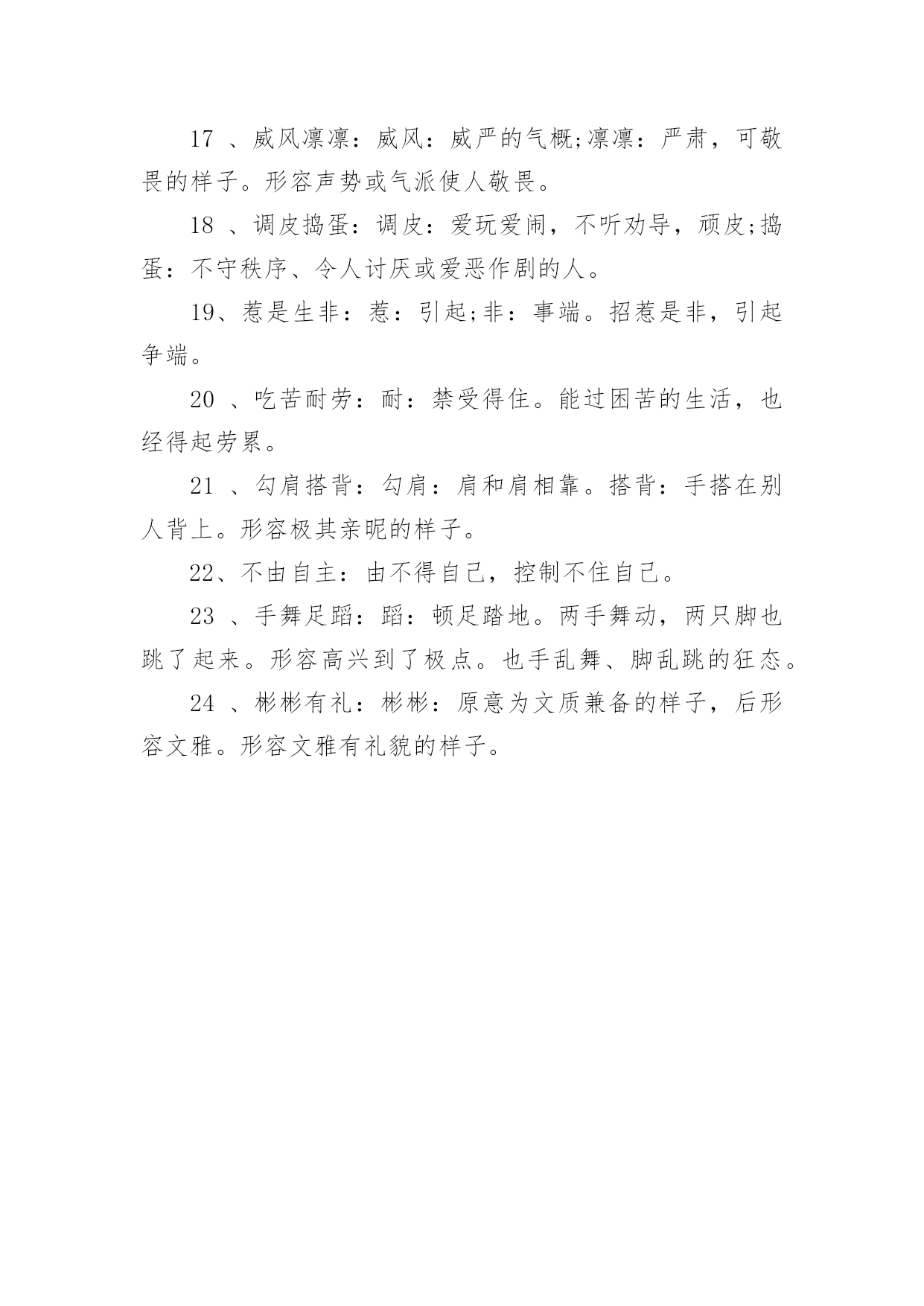 17 、威风凛凛：威风：威严的气概;凛凛：严肃，可敬畏的样子。形容声势或气派使人敬畏。

18 、调皮捣蛋：调皮：爱玩爱闹，不听劝导，顽皮;捣蛋：不守秩序、令人讨厌或爱恶作剧的人。

19、惹是生非：惹：引起;非：事端。招惹是非，引起争端。

20 、吃苦耐劳：耐：禁受得住。能过困苦的生活，也经得起劳累。

21 、勾肩搭背：勾肩：肩和肩相靠。搭背：手搭在别人背上。形容极其亲昵的样子。

22、不由自主：由不得自己，控制不住自己。

23 、手舞足蹈：蹈：顿足踏地。两手舞动，两只脚也跳了起来。形容高兴到了极点。也手乱舞、脚乱跳的狂态。

24 、彬彬有礼：彬彬：原意为文质兼备的样子，后形容文雅。形容文雅有礼貌的样子。